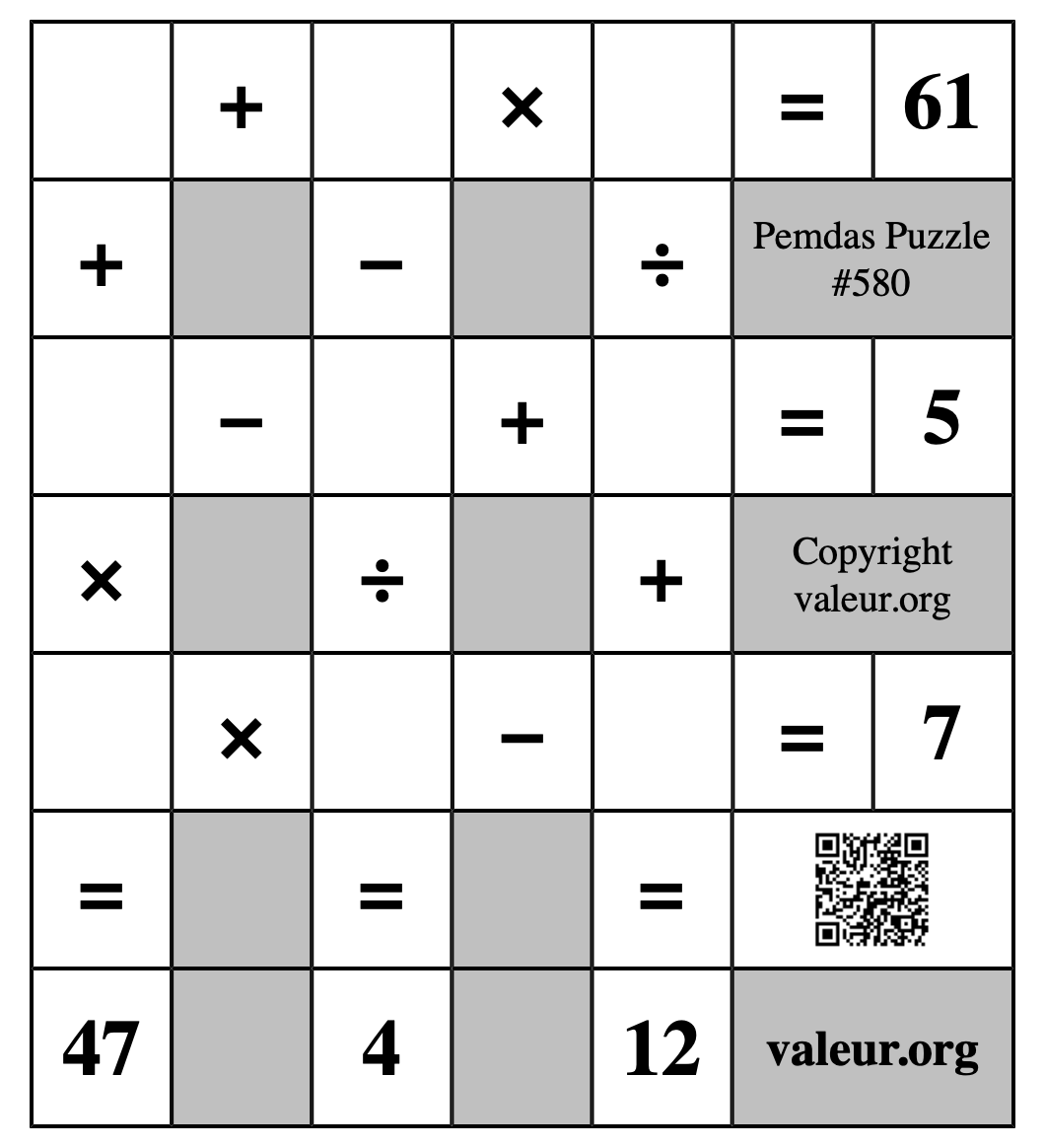 |  | + |  | × |  | = | 61 |
|---|---|---|---|---|---|---|
| + |  | − |  | ÷ | Pemdas Puzzle #580 | |
|  | − |  | + |  | = | 5 |
| × |  | ÷ |  | + | Copyright valeur.org | |
|  | × |  | − |  | = | 7 |
| = |  | = |  | = |  | |
| 47 |  | 4 |  | 12 | valeur.org | |